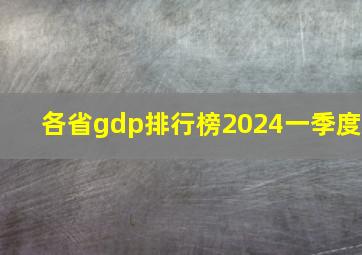 各省gdp排行榜2024一季度